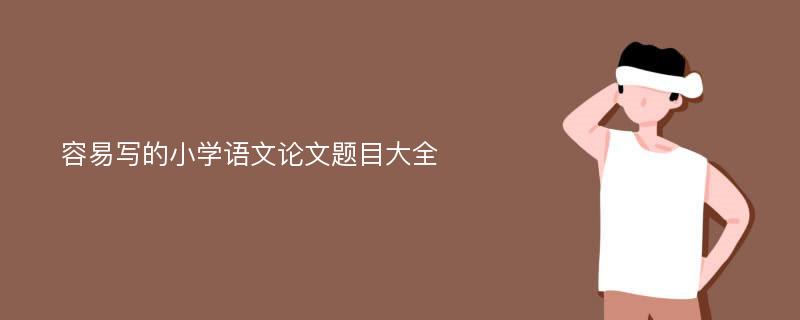 容易写的小学语文论文题目大全